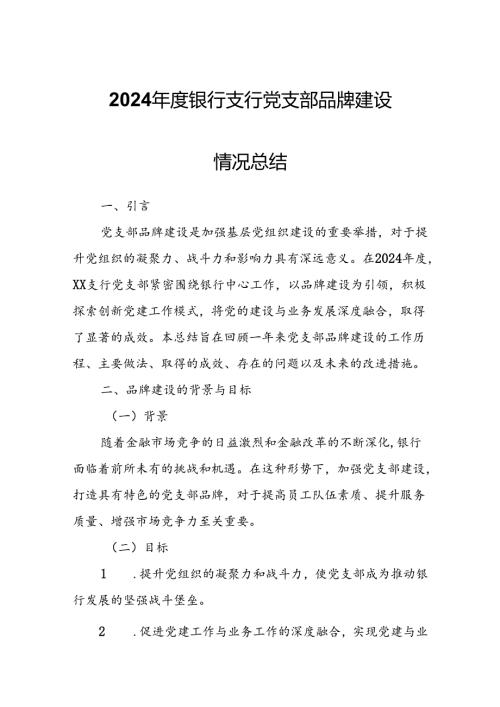 2024年度银行支行党支部品牌建设

情况总结

一、引言

党支部品牌建设是加强基层党组织建设的重要举措，对于提升党组织的凝聚力、战斗力和影响力具有深远意义。在2024年度，XX支行党支部紧密围绕银行中心工作，以品牌建设为引领，积极探索创新党建工作模式，将党的建设与业务发展深度融合，取得了显著的成效。本总结旨在回顾一年来党支部品牌建设的工作历程、主要做法、取得的成效、存在的问题以及未来的改进措施。

二、品牌建设的背景与目标

（一）背景

随着金融市场竞争的日益激烈和金融改革的不断深化，银行面临着前所未有的挑战和机遇。在这种形势下，加强党支部建设，打造具有特色的党支部品牌，对于提高员工队伍素质、提升服务质量、增强市场竞争力至关重要。

（二）目标

1　.提升党组织的凝聚力和战斗力，使党支部成为推动银行发展的坚强战斗堡垒。

2　.促进党建工作与业务工作的深度融合，实现党建与业